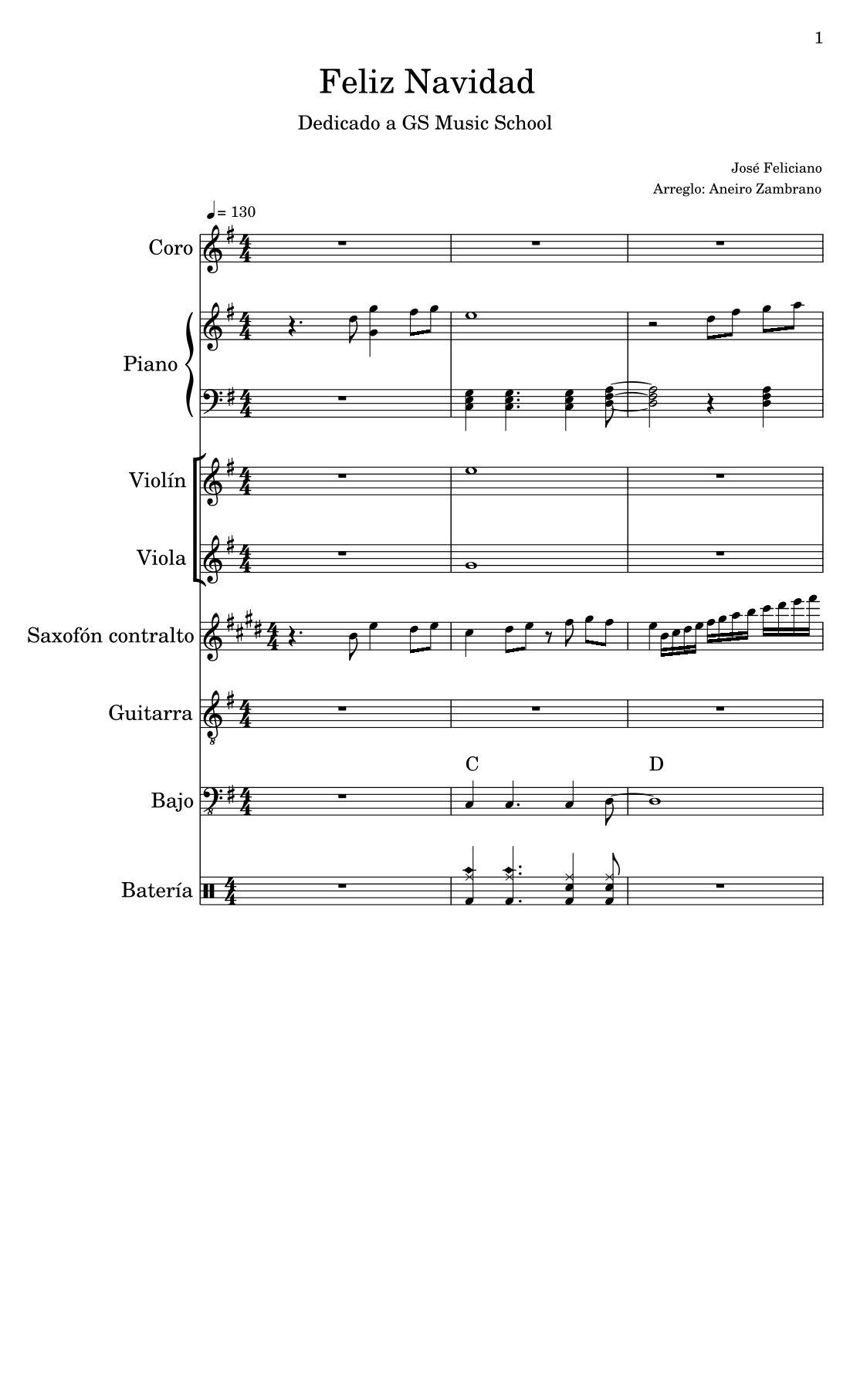 1

Feliz Navidad

Dedicado a GS Music School

José Feliciano

Arreglo: Aneiro Zambrano

♩= 130

Coro

Piano

Violín

Viola

Saxofón contralto

Guitarra

C

D

Bajo

Batería